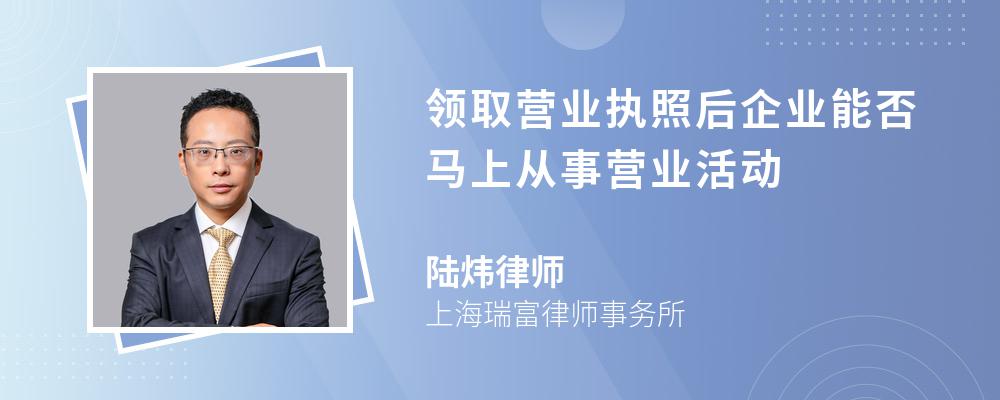 领取营业执照后企业能否马上从事营业活动

陆炜律师
上海瑞富律师事务所